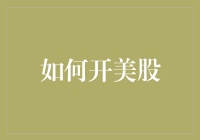 如何开美股